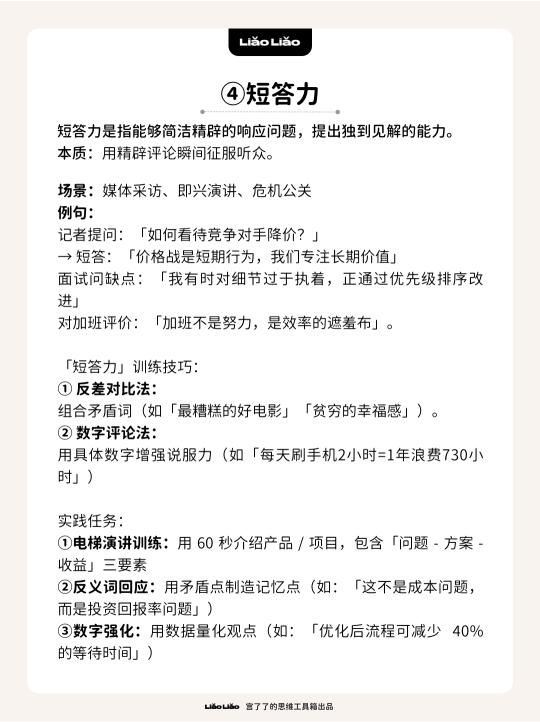 Liǎo Liǎo

④短答力

短答力是指能够简洁精辟的响应问题，提出独到见解的能力。
本质：用精辟评论瞬间征服听众。

场景：媒体采访、即兴演讲、危机公关
例句：
记者提问：「如何看待竞争对手降价？」
→ 短答：「价格战是短期行为，我们专注长期价值」
面试问缺点：「我有时对细节过于执着，正通过优先级排序改进」
对加班评价：「加班不是努力，是效率的遮羞布」。

「短答力」训练技巧：
① 反差对比法：
组合矛盾词（如「最糟糕的好电影」「贫穷的幸福感」）。
② 数字评论法：
用具体数字增强说服力（如「每天刷手机2小时=1年浪费730小时」）

实践任务：
①电梯演讲训练：用 60 秒介绍产品 / 项目，包含「问题 - 方案 - 收益」三要素
②反义词回应：用矛盾点制造记忆点（如：「这不是成本问题，而是投资回报率问题」）
③数字强化：用数据量化观点（如：「优化后流程可减少 40% 的等待时间」）

Liǎo Liǎo 言了了的思维工具箱出品